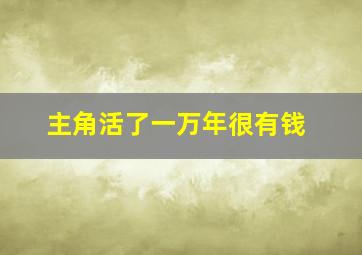 主角活了一万年很有钱